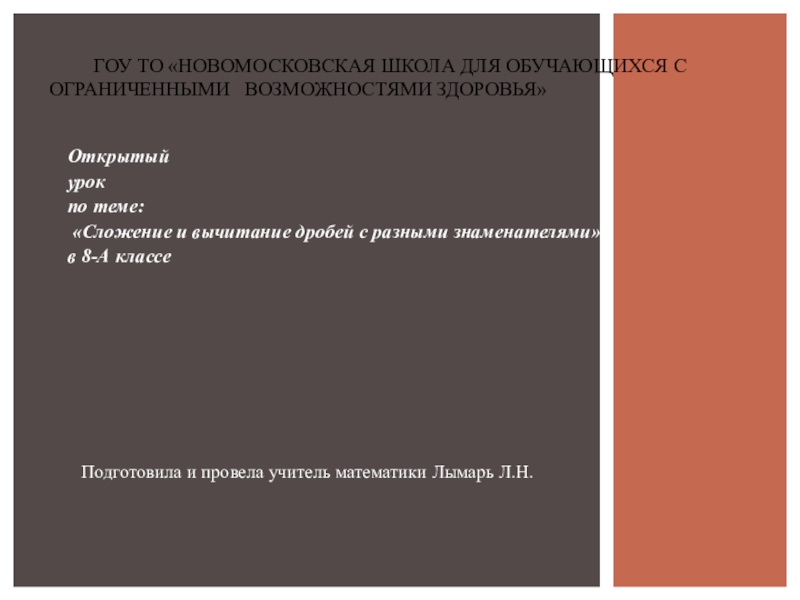 ГОУ ТО «НОВОМОСКОВСКАЯ ШКОЛА ДЛЯ ОБУЧАЮЩИХСЯ С ОГРАНИЧЕННЫМИ ВОЗМОЖНОСТЯМИ ЗДОРОВЬЯ»

Открытый
урок
по теме:
«Сложение и вычитание дробей с разными знаменателями»
в 8-А классе

Подготовила и провела учитель математики Лымарь Л.Н.